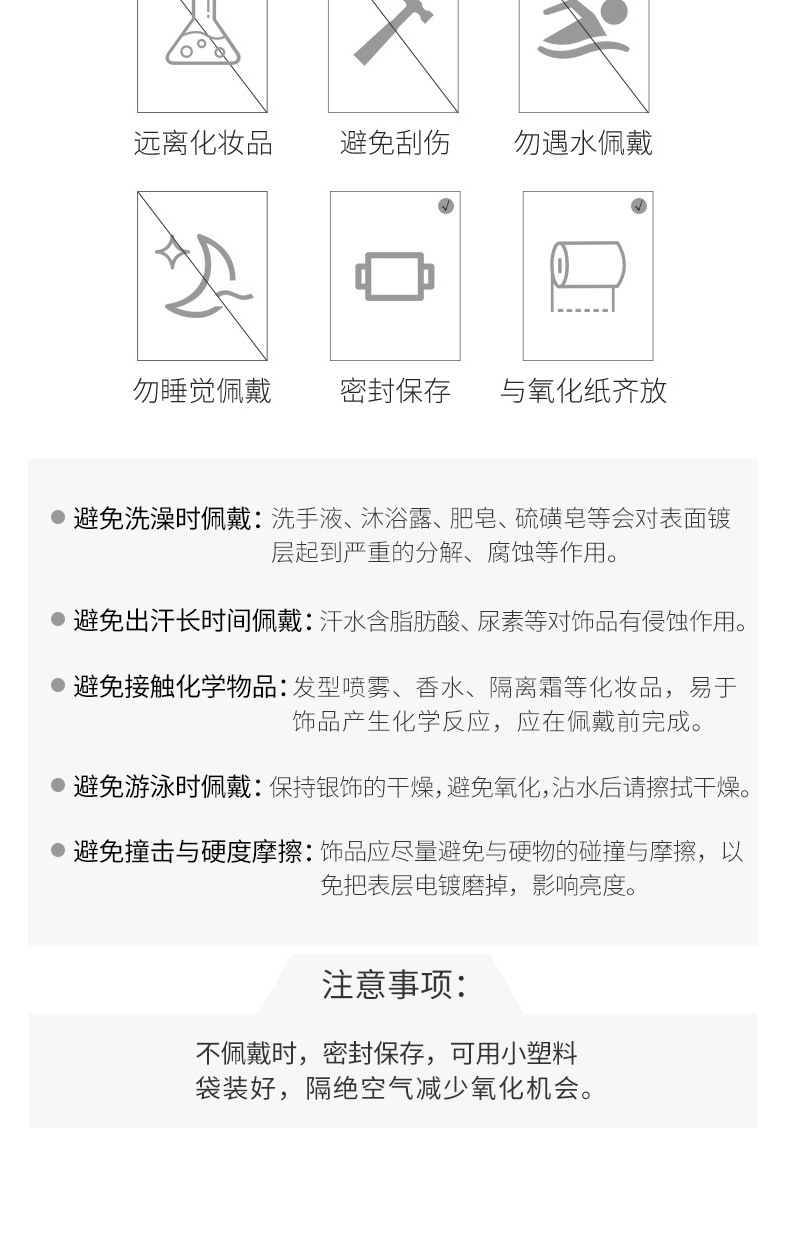 远离化妆品　避免刮伤　勿遇水佩戴

勿睡觉佩戴　密封保存　与氧化纸齐放

避免洗澡时佩戴：洗手液、沐浴露、肥皂、硫磺皂等会对表面镀层起到严重的分解、腐蚀等作用。

避免出汗长时间佩戴：汗水含脂肪酸、尿素等对饰品有侵蚀作用。

避免接触化学物品：发型喷雾、香水、隔离霜等化妆品，易于饰品产生化学反应，应在佩戴前完成。

避免游泳时佩戴：保持银饰的干燥，避免氧化，沾水后请擦拭干燥。

避免撞击与硬度摩擦：饰品应尽量避免与硬物的碰撞与摩擦，以免把表层电镀磨掉，影响亮度。

注意事项：

不佩戴时，密封保存，可用小塑料袋装好，隔绝空气减少氧化机会。